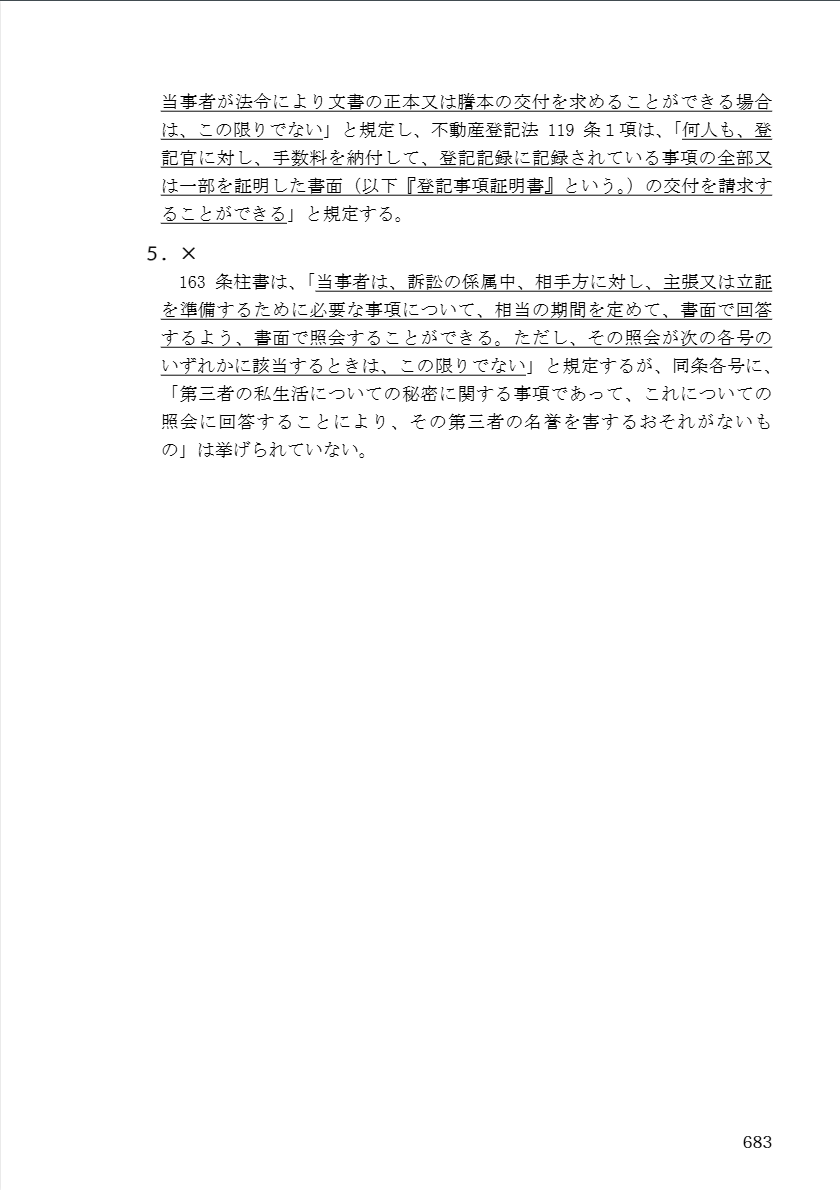 当事者が法令により文書の正本又は謄本の交付を求めることができる場合は、この限りでない」と規定し、不動産登記法119条1項は、「何人も、登記官に対し、手数料を納付して、登記記録に記録されている事項の全部又は一部を証明した書面（以下『登記事項証明書』という。）の交付を請求することができる」と規定する。

5．×

163条柱書は、「当事者は、訴訟の係属中、相手方に対し、主張又は立証を準備するために必要な事項について、相当の期間を定めて、書面で回答するよう、書面で照会することができる。ただし、その照会が次の各号のいずれかに該当するときは、この限りでない」と規定するが、同条各号に、「第三者の私生活についての秘密に関する事項であって、これについての照会に回答することにより、その第三者の名誉を害するおそれがないもの」は挙げられていない。

683